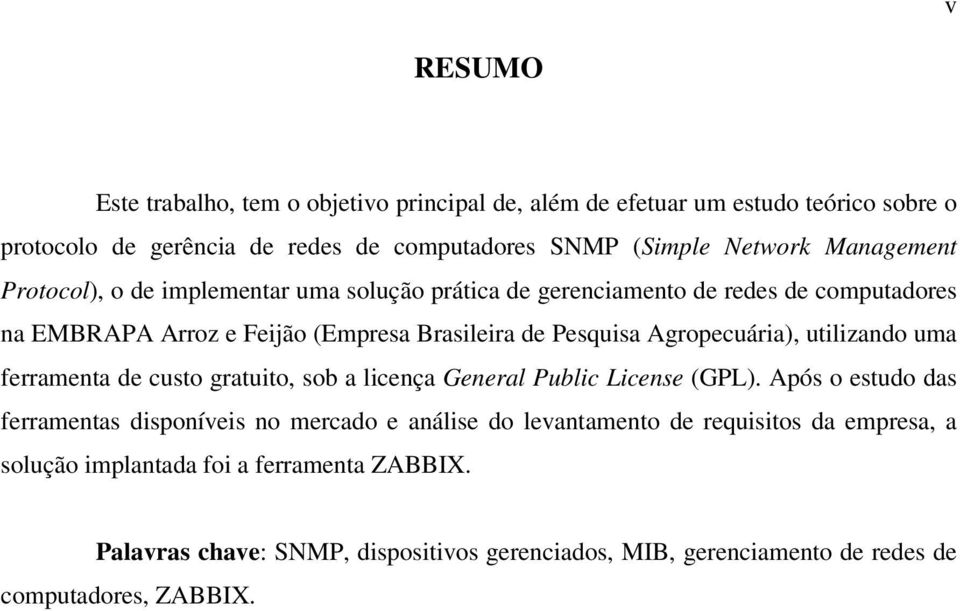 v

RESUMO

Este trabalho, tem o objetivo principal de, além de efetuar um estudo teórico sobre o protocolo de gerência de redes de computadores SNMP (Simple Network Management Protocol), o de implementar uma solução prática de gerenciamento de redes de computadores na EMBRAPA Arroz e Feijão (Empresa Brasileira de Pesquisa Agropecuária), utilizando uma ferramenta de custo gratuito, sob a licença General Public License (GPL). Após o estudo das ferramentas disponíveis no mercado e análise do levantamento de requisitos da empresa, a solução implantada foi a ferramenta ZABBIX.

Palavras chave: SNMP, dispositivos gerenciados, MIB, gerenciamento de redes de computadores, ZABBIX.